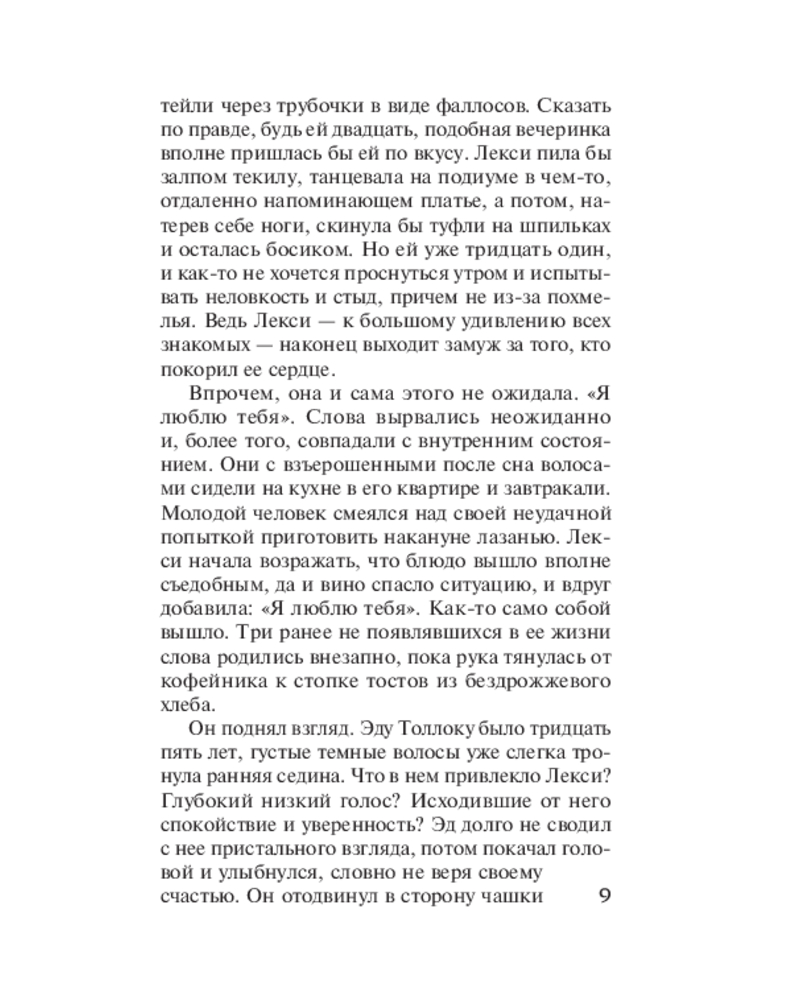 тейли через трубочки в виде фаллосов. Сказать по правде, будь ей двадцать, подобная вечеринка вполне пришлась бы ей по вкусу. Лекси пила бы залпом текилу, танцевала на подиуме в чем-то, отдаленно напоминающем платье, а потом, натерев себе ноги, скинула бы туфли на шпильках и осталась босиком. Но ей уже тридцать один, и как-то не хочется проснуться утром и испытывать неловкость и стыд, причем не из-за похмелья. Ведь Лекси — к большому удивлению всех знакомых — наконец выходит замуж за того, кто покорил ее сердце.

Впрочем, она и сама этого не ожидала. «Я люблю тебя». Слова вырвались неожиданно и, более того, совпадали с внутренним состоянием. Они с взъерошенными после сна волосами сидели на кухне в его квартире и завтракали. Молодой человек смеялся над своей неудачной попыткой приготовить накануне лазанью. Лекси начала возражать, что блюдо вышло вполне съедобным, да и вино спасло ситуацию, и вдруг добавила: «Я люблю тебя». Как-то само собой вышло. Три ранее не появлявшихся в ее жизни слова родились внезапно, пока рука тянулась от кофейника к стопке тостов из бездрожжевого хлеба.

Он поднял взгляд. Эду Толлоку было тридцать пять лет, густые темные волосы уже слегка тронула ранняя седина. Что в нем привлекло Лекси? Глубокий низкий голос? Исходившие от него спокойствие и уверенность? Эд долго не сводил с нее пристального взгляда, потом покачал головой и улыбнулся, словно не веря своему счастью. Он отодвинул в сторону чашки

9